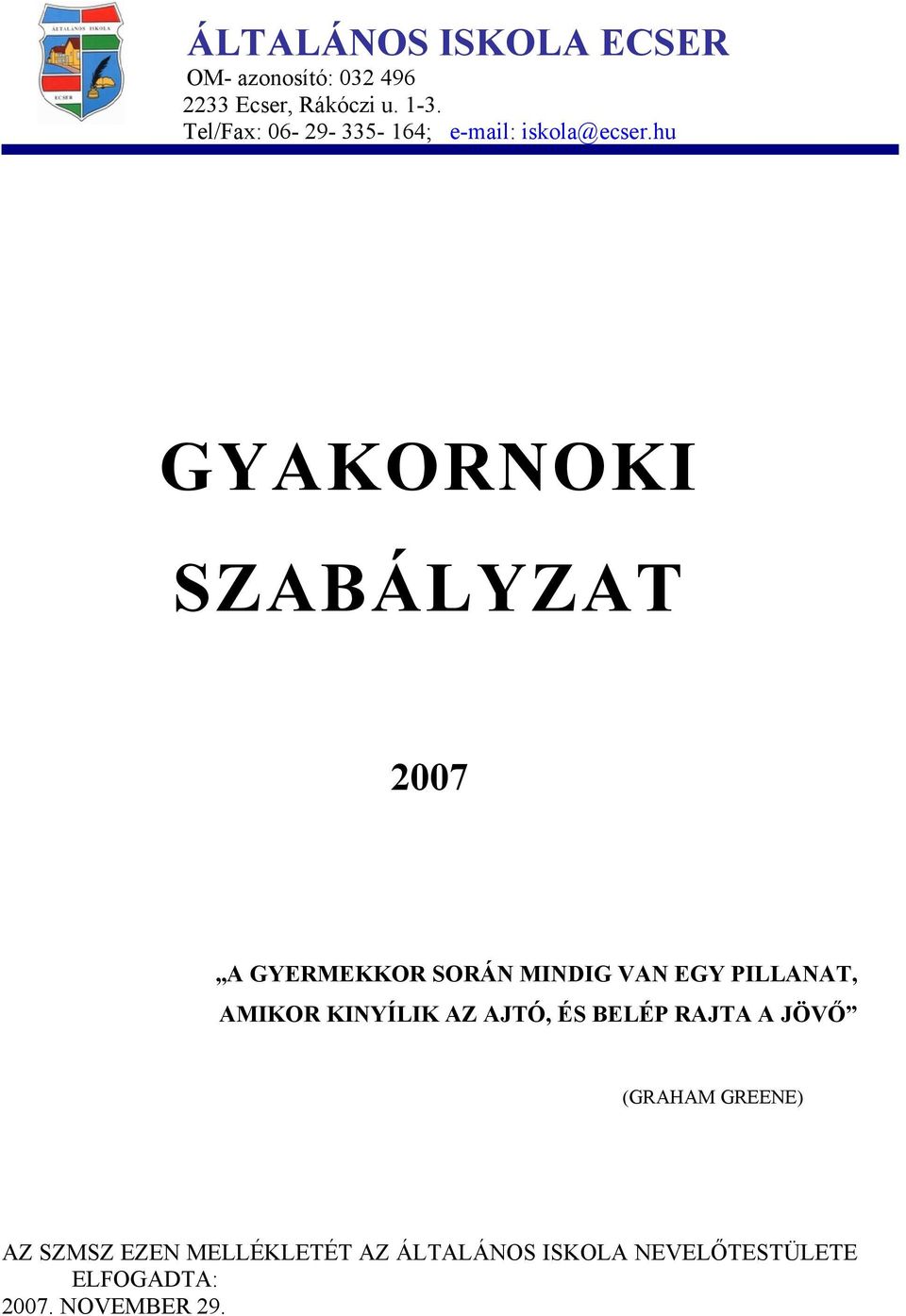 ÁLTALÁNOS ISKOLA
ECSER

ÁLTALÁNOS ISKOLA ECSER
OM- azonosító: 032 496
2233 Ecser, Rákóczi u. 1-3.
Tel/Fax: 06- 29- 335- 164; e-mail: iskola@ecser.hu

GYAKORNOKI SZABÁLYZAT

2007

„A GYERMEKKOR SORÁN MINDIG VAN EGY PILLANAT, AMIKOR KINYÍLIK AZ AJTÓ, ÉS BELÉP RAJTA A JÖVŐ”

(GRAHAM GREENE)

AZ SZMSZ EZEN MELLÉKLETÉT AZ ÁLTALÁNOS ISKOLA NEVELŐTESTÜLETE ELFOGADTA:
2007. NOVEMBER 29.